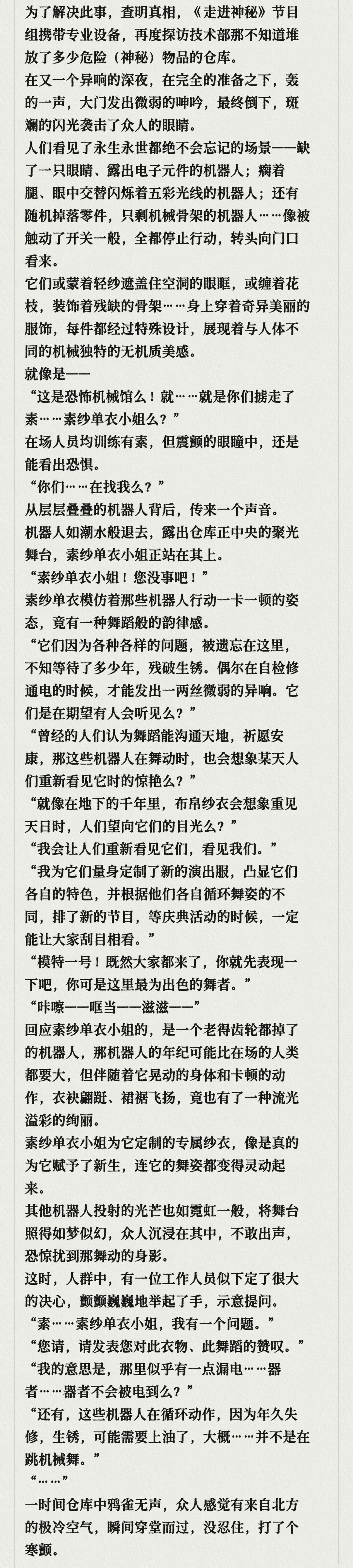 为了解决此事，查明真相，《走进神秘》节目组携带专业设备，再度探访技术部那不知道堆放了多少危险（神秘）物品的仓库。

在又一个异响的深夜，在完全的准备之下，轰的一声，大门发出微弱的呻吟，最终倒下，斑斓的闪光袭击了众人的眼睛。

人们看见了永生永世都绝不会忘记的场景——缺了一只眼睛、露出电子元件的机器人；瘸着腿、眼中交替闪烁着五彩光线的机器人；还有随机掉落零件，只剩机械骨架的机器人……像被触动了开关一般，全都停止行动，转头向门口看来。

它们或蒙着轻纱遮盖住空洞的眼眶，或缠着花枝，装饰着残缺的骨架……身上穿着奇异美丽的服饰，每件都经过特殊设计，展现着与人体不同的机械独特的无机质美感。

就像是——

“这是恐怖机械馆么！就……就是你们掳走了素……素纱单衣小姐么？”

在场人员均训练有素，但震颤的眼瞳中，还是能看出恐惧。

“你们……在找我么？”

从层层叠叠的机器人背后，传来一个声音。

机器人如潮水般退去，露出仓库正中央的聚光舞台，素纱单衣小姐正站在其上。

“素纱单衣小姐！您没事吧！”

素纱单衣模仿着那些机器人行动一卡一顿的姿态，竟有一种舞蹈般的韵律感。

“它们因为各种各样的问题，被遗忘在这里，不知等待了多少年，残破生锈。偶尔在自检修通电的时候，才能发出一两丝微弱的异响。它们是在期望有人会听见么？”

“曾经的人们认为舞蹈能沟通天地，祈愿安康，那这些机器人在舞动时，也会想象某天人们重新看见它时的惊艳么？”

“就像在地下的千年里，布帛纱衣会想象重见天日时，人们望向它们的目光么？”

“我会让人们重新看见它们，看见我们。”

“我为它们量身定制了新的演出服，凸显它们各自的特色，并根据他们各自循环舞姿的不同，排了新的节目，等庆典活动的时候，一定能让大家刮目相看。”

“模特一号！既然大家都来了，你就先表现一下吧，你可是这里最为出色的舞者。”

“咔嚓——哐当——滋滋——”

回应素纱单衣小姐的，是一个老得齿轮都掉了的机器人，那机器人的年纪可能比在场的人类都要大，但伴随着它晃动的身体和卡顿的动作，衣袂翩跹、裙裾飞扬，竟也有了一种流光溢彩的绚丽。

素纱单衣小姐为它定制的专属纱衣，像是真的为它赋予了新生，连它的舞姿都变得灵动起来。

其他机器人投射的光芒也如霓虹一般，将舞台照得如梦似幻，众人沉浸在其中，不敢出声，恐惊扰到那舞动的身影。

这时，人群中，有一位工作人员似下定了很大的决心，颤颤巍巍地举起了手，示意提问。

“素……素纱单衣小姐，我有一个问题。”

“您请，请发表您对此衣物、此舞蹈的赞叹。”

“我的意思是，那里似乎有一点漏电……器者……器者不会被电到么？”

“还有，这些机器人在循环动作，因为年久失修，生锈，可能需要上油了，大概……并不是在跳机械舞。”

“……”

一时间仓库中鸦雀无声，众人感觉有来自北方的极冷空气，瞬间穿堂而过，没忍住，打了个寒颤。